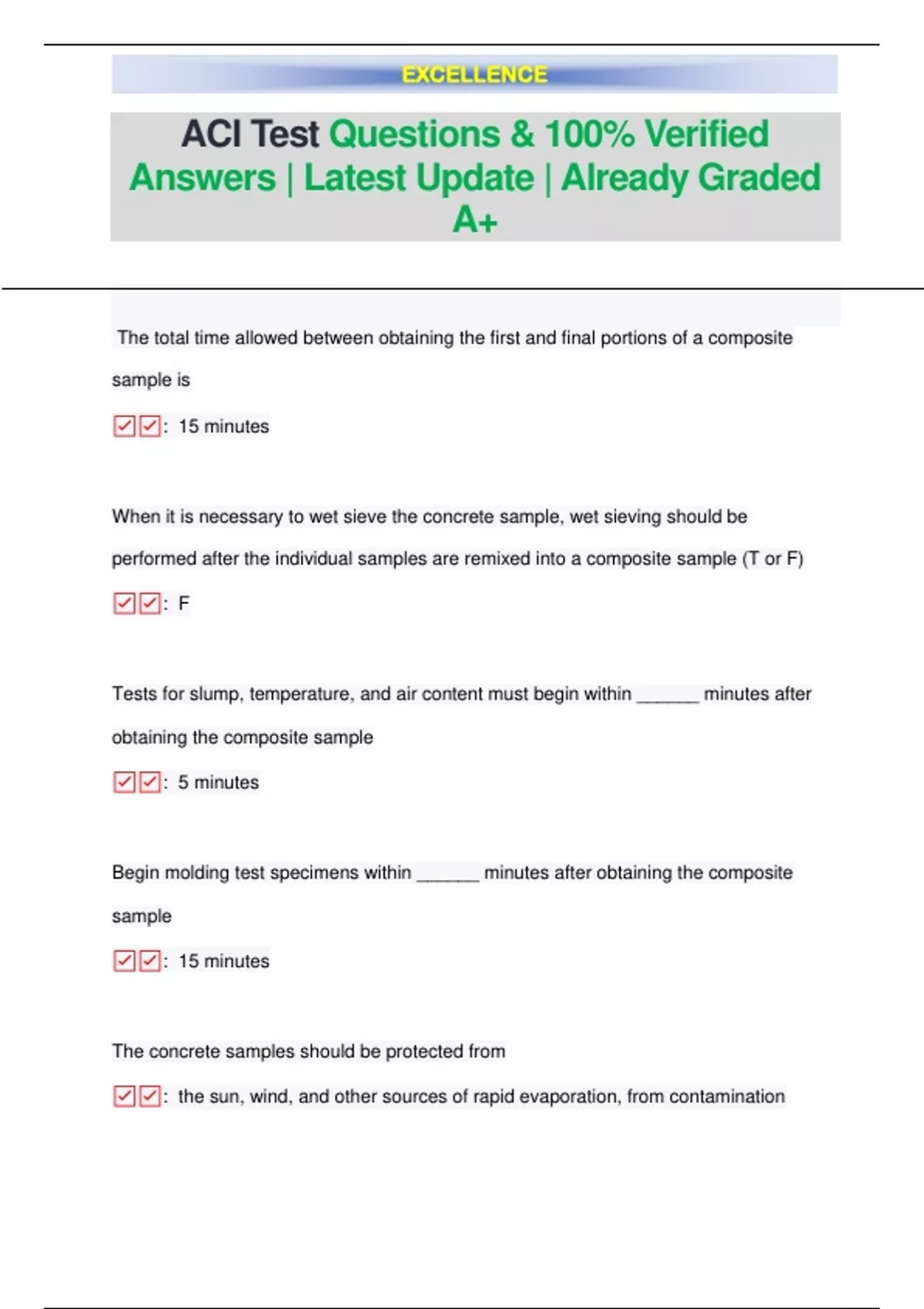 EXCELLENCE

ACI Test Questions & 100% Verified Answers | Latest Update | Already Graded A+

The total time allowed between obtaining the first and final portions of a composite sample is

☑☑: 15 minutes

When it is necessary to wet sieve the concrete sample, wet sieving should be performed after the individual samples are remixed into a composite sample (T or F)

☑☑: F

Tests for slump, temperature, and air content must begin within ______ minutes after obtaining the composite sample

☑☑: 5 minutes

Begin molding test specimens within ______ minutes after obtaining the composite sample

☑☑: 15 minutes

The concrete samples should be protected from

☑☑: the sun, wind, and other sources of rapid evaporation, from contamination